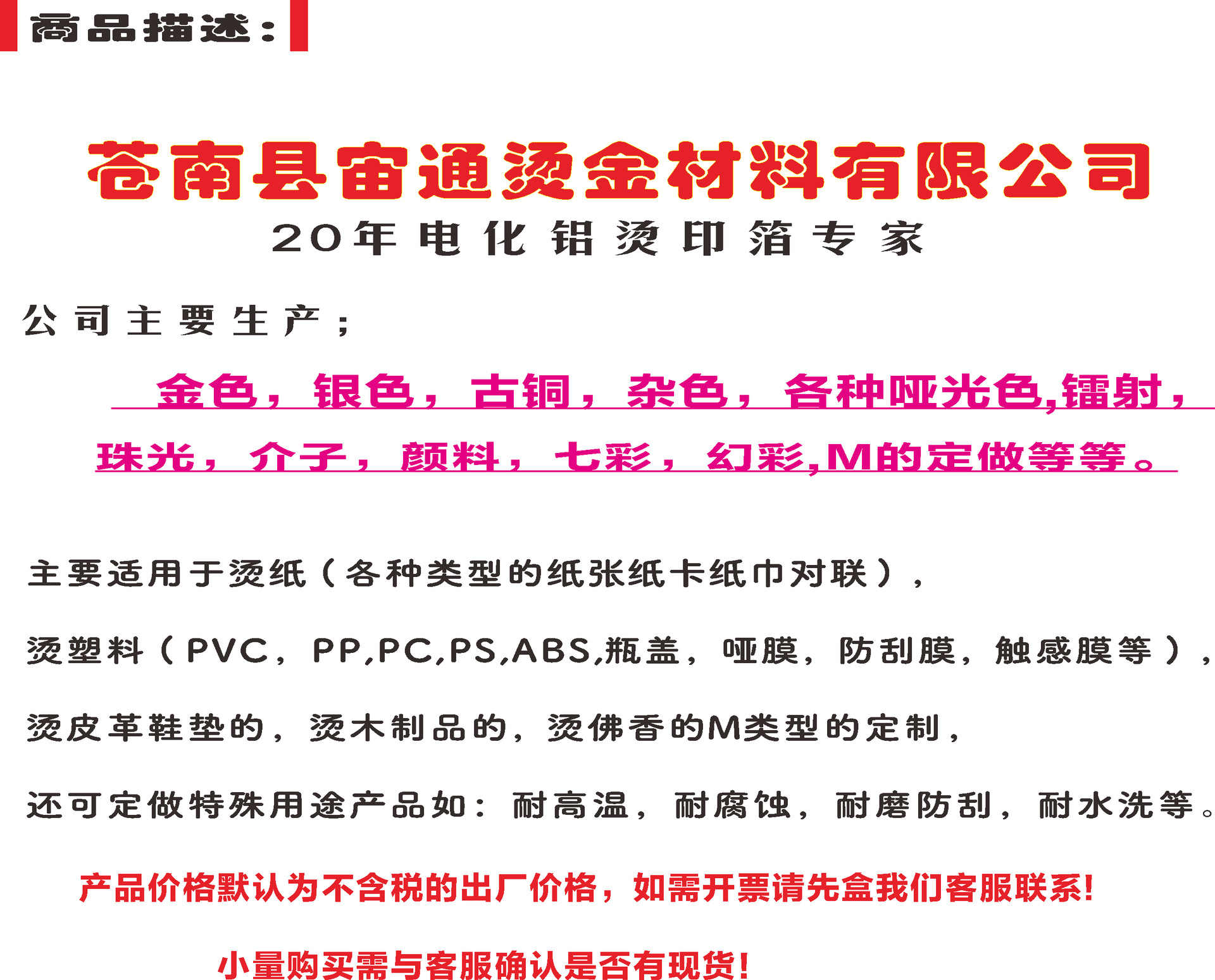 商品描述：

苍南县宙通烫金材料有限公司
20年电化铝烫印箔专家

公司主要生产；

金色，银色，古铜，杂色，各种哑光色,镭射，珠光，介子，颜料，七彩，幻彩,M的定做等等。

主要适用于烫纸（各种类型的纸张纸卡纸巾对联），

烫塑料（PVC，PP,PC,PS,ABS,瓶盖，哑膜，防刮膜，触感膜等），

烫皮革鞋垫的，烫木制品的，烫佛香的M类型的定制，

还可定做特殊用途产品如：耐高温，耐腐蚀，耐磨防刮，耐水洗等。

产品价格默认为不含税的出厂价格，如需开票请先盒我们客服联系!

小量购买需与客服确认是否有现货!